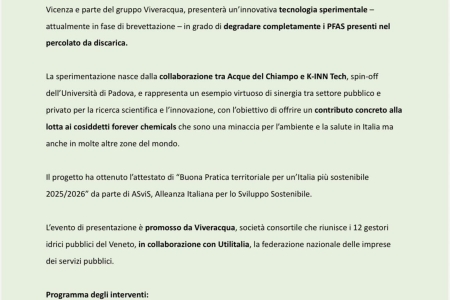 Vicenza e parte del gruppo Viveracqua, presenterà un'innovativa tecnologia sperimentale – attualmente in fase di brevettazione – in grado di degradare completamente i PFAS presenti nel percolato da discarica.

La sperimentazione nasce dalla collaborazione tra Acque del Chiampo e K-INN Tech, spin-off dell'Università di Padova, e rappresenta un esempio virtuoso di sinergia tra settore pubblico e privato per la ricerca scientifica e l'innovazione, con l'obiettivo di offrire un contributo concreto alla lotta ai cosiddetti forever chemicals che sono una minaccia per l'ambiente e la salute in Italia ma anche in molte altre zone del mondo.

Il progetto ha ottenuto l'attestato di "Buona Pratica territoriale per un'Italia più sostenibile 2025/2026" da parte di ASviS, Alleanza Italiana per lo Sviluppo Sostenibile.

L'evento di presentazione è promosso da Viveracqua, società consortile che riunisce i 12 gestori idrici pubblici del Veneto, in collaborazione con Utilitalia, la federazione nazionale delle imprese dei servizi pubblici.

Programma degli interventi: